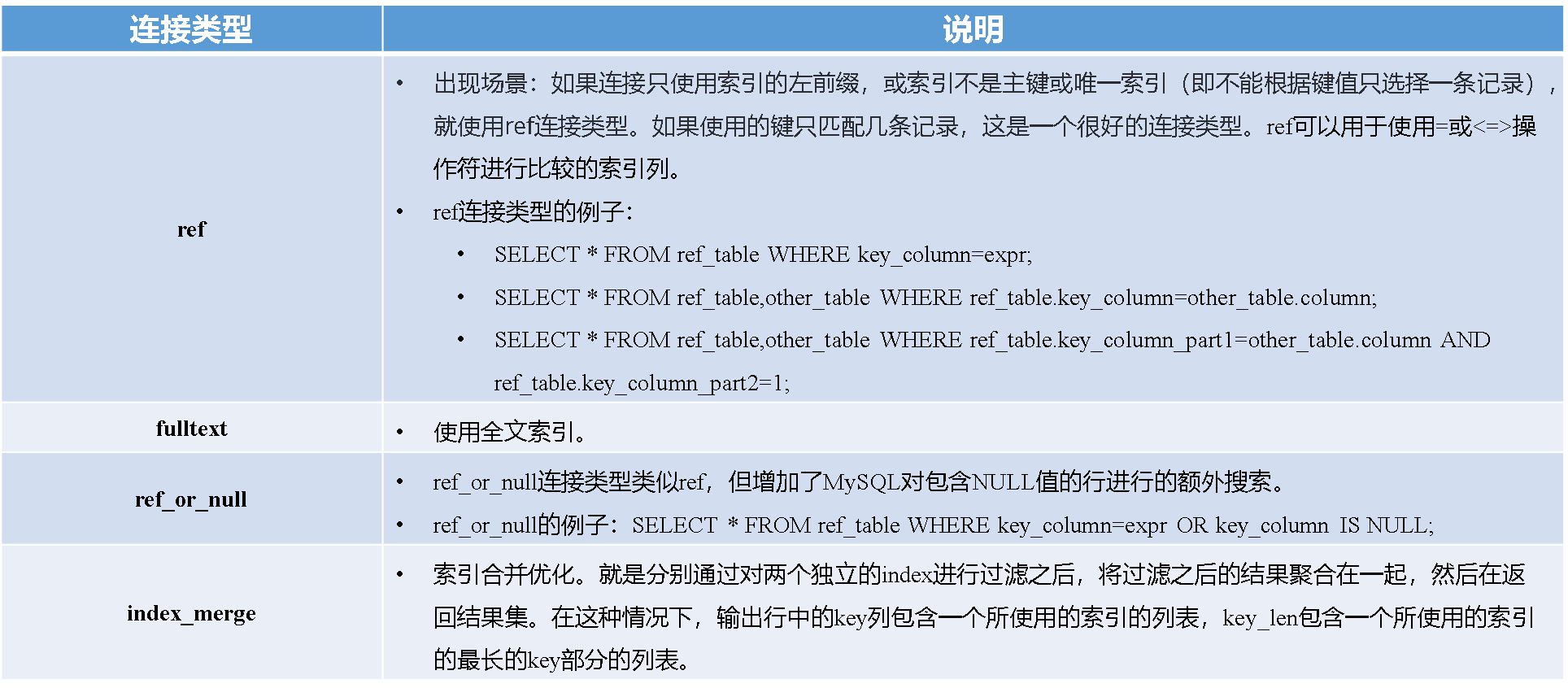 | 连接类型 | 说明 |
|---|---|
| ref | • 出现场景：如果连接只使用索引的左前缀，或索引不是主键或唯一索引（即不能根据键值只选择一条记录），就使用ref连接类型。如果使用的键只匹配几条记录，这是一个很好的连接类型。ref可以用于使用=或<=>操作符进行比较的索引列。 • ref连接类型的例子： • SELECT * FROM ref_table WHERE key_column=expr; • SELECT * FROM ref_table,other_table WHERE ref_table.key_column=other_table.column; • SELECT * FROM ref_table,other_table WHERE ref_table.key_column_part1=other_table.column AND ref_table.key_column_part2=1; |
| fulltext | • 使用全文索引。 |
| ref_or_null | • ref_or_null连接类型类似ref，但增加了MySQL对包含NULL值的行进行的额外搜索。 • ref_or_null的例子：SELECT * FROM ref_table WHERE key_column=expr OR key_column IS NULL; |
| index_merge | • 索引合并优化。就是分别通过对两个独立的index进行过滤之后，将过滤之后的结果聚合在一起，然后在返回结果集。在这种情况下，输出行中的key列包含一个所使用的索引的列表，key_len包含一个所使用的索引的最长的key部分的列表。 |